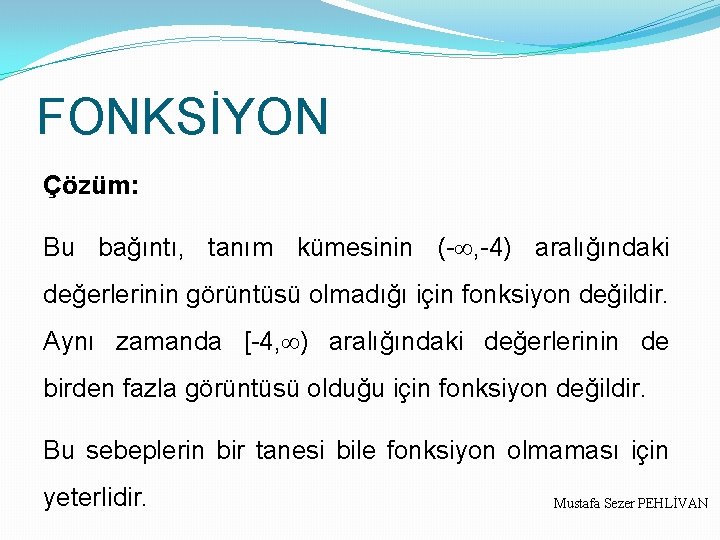 FONKSİYON

Çözüm:

Bu bağıntı, tanım kümesinin $(-\infty,-4)$ aralığındaki değerlerinin görüntüsü olmadığı için fonksiyon değildir. Aynı zamanda $[-4,\infty)$ aralığındaki değerlerinin de birden fazla görüntüsü olduğu için fonksiyon değildir.

Bu sebeplerin bir tanesi bile fonksiyon olmaması için yeterlidir.

Mustafa Sezer PEHLİVAN